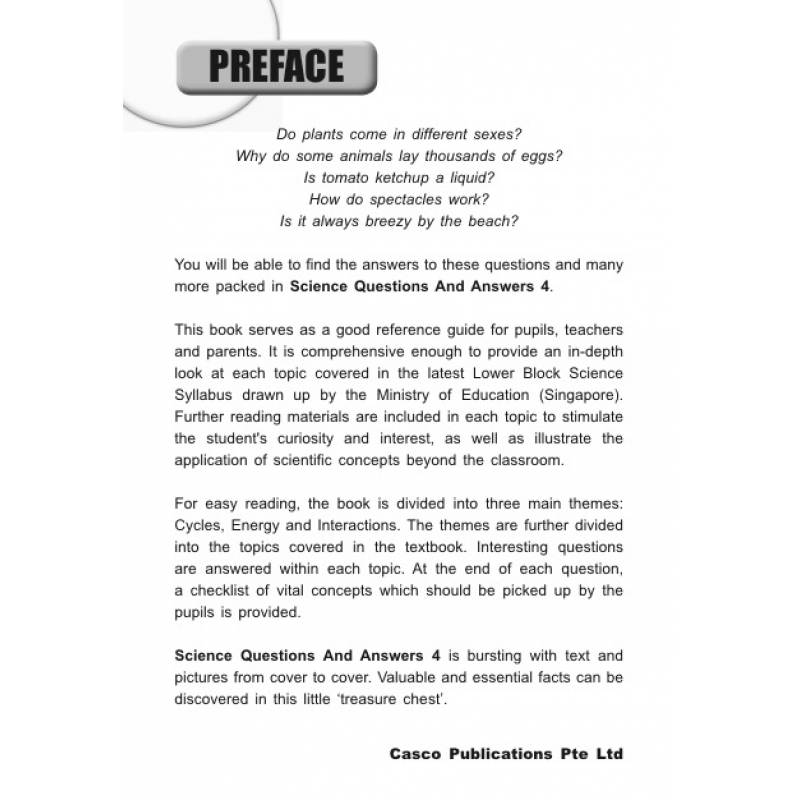 PREFACE

Do plants come in different sexes?
Why do some animals lay thousands of eggs?
Is tomato ketchup a liquid?
How do spectacles work?
Is it always breezy by the beach?

You will be able to find the answers to these questions and many more packed in Science Questions And Answers 4.

This book serves as a good reference guide for pupils, teachers and parents. It is comprehensive enough to provide an in-depth look at each topic covered in the latest Lower Block Science Syllabus drawn up by the Ministry of Education (Singapore). Further reading materials are included in each topic to stimulate the student's curiosity and interest, as well as illustrate the application of scientific concepts beyond the classroom.

For easy reading, the book is divided into three main themes: Cycles, Energy and Interactions. The themes are further divided into the topics covered in the textbook. Interesting questions are answered within each topic. At the end of each question, a checklist of vital concepts which should be picked up by the pupils is provided.

Science Questions And Answers 4 is bursting with text and pictures from cover to cover. Valuable and essential facts can be discovered in this little 'treasure chest'.

Casco Publications Pte Ltd